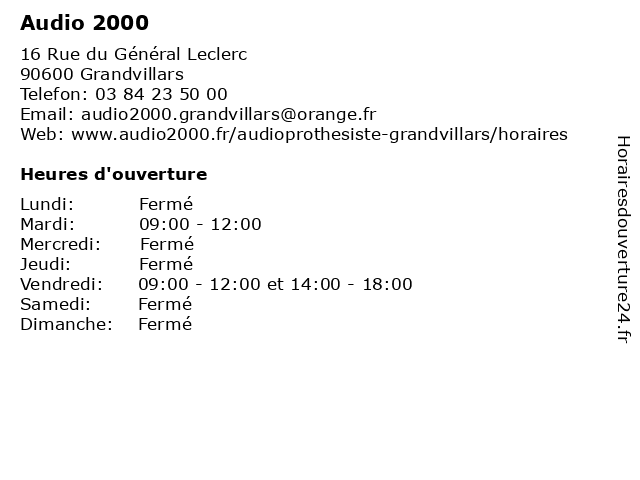 Audio 2000

16 Rue du Général Leclerc
90600 Grandvillars
Telefon: 03 84 23 50 00
Email: audio2000.grandvillars@orange.fr
Web: www.audio2000.fr/audioprothesiste-grandvillars/horaires

Heures d'ouverture

| Lundi: | Fermé |
|---|---|
| Mardi: | 09:00 - 12:00 |
| Mercredi: | Fermé |
| Jeudi: | Fermé |
| Vendredi: | 09:00 - 12:00 et 14:00 - 18:00 |
| Samedi: | Fermé |
| Dimanche: | Fermé |

Horairesdouverture24.fr